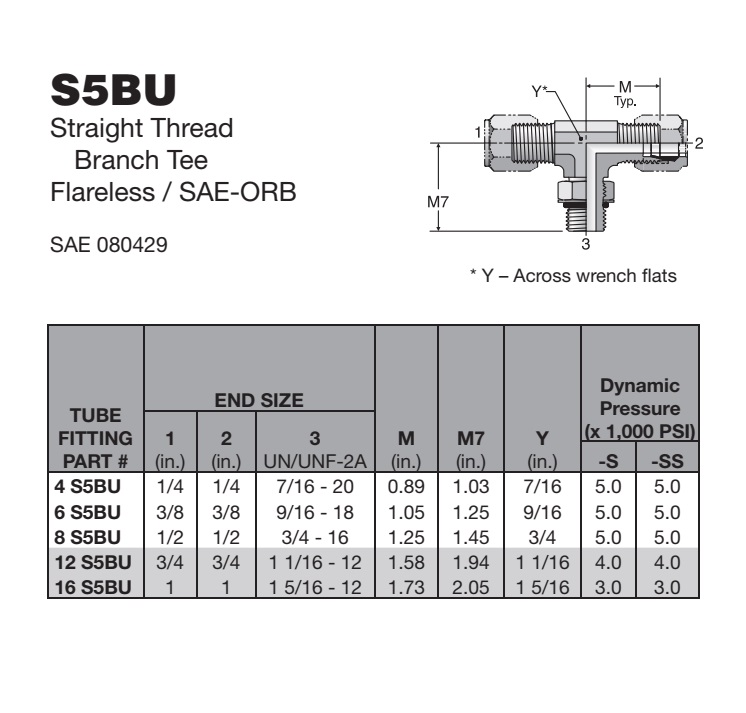 S5BU

Straight Thread Branch Tee
Flareless / SAE-ORB

SAE 080429

Y*
M
Typ.
1
2
M7
3

* Y – Across wrench flats

| TUBE FITTING PART # | END SIZE 1 (in.) | END SIZE 2 (in.) | END SIZE 3 UN/UNF-2A | M (in.) | M7 (in.) | Y (in.) | Dynamic Pressure (x 1,000 PSI) -S | Dynamic Pressure (x 1,000 PSI) -SS |
|---|---|---|---|---|---|---|---|---|
| 4 S5BU | 1/4 | 1/4 | 7/16 - 20 | 0.89 | 1.03 | 7/16 | 5.0 | 5.0 |
| 6 S5BU | 3/8 | 3/8 | 9/16 - 18 | 1.05 | 1.25 | 9/16 | 5.0 | 5.0 |
| 8 S5BU | 1/2 | 1/2 | 3/4 - 16 | 1.25 | 1.45 | 3/4 | 5.0 | 5.0 |
| 12 S5BU | 3/4 | 3/4 | 1 1/16 - 12 | 1.58 | 1.94 | 1 1/16 | 4.0 | 4.0 |
| 16 S5BU | 1 | 1 | 1 5/16 - 12 | 1.73 | 2.05 | 1 5/16 | 3.0 | 3.0 |